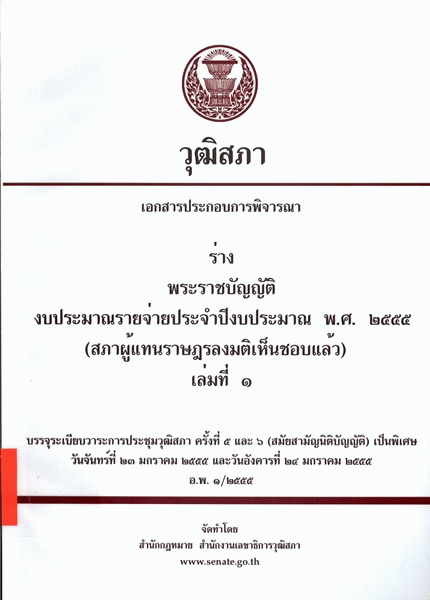 วุฒิสภา

เอกสารประกอบการพิจารณา

ร่าง
พระราชบัญญัติ
งบประมาณรายจ่ายประจำปีงบประมาณ พ.ศ. ๒๕๕๕
(สภาผู้แทนราษฎรลงมติเห็นชอบแล้ว)
เล่มที่ ๑

บรรจุระเบียบวาระการประชุมวุฒิสภา ครั้งที่ ๕ และ ๖ (สมัยสามัญนิติบัญญัติ) เป็นพิเศษ
วันจันทร์ที่ ๒๓ มกราคม ๒๕๕๕ และวันอังคารที่ ๒๔ มกราคม ๒๕๕๕
อ.พ. ๑/๒๕๕๕

จัดทำโดย
สำนักกฎหมาย สำนักงานเลขาธิการวุฒิสภา
www.senate.go.th